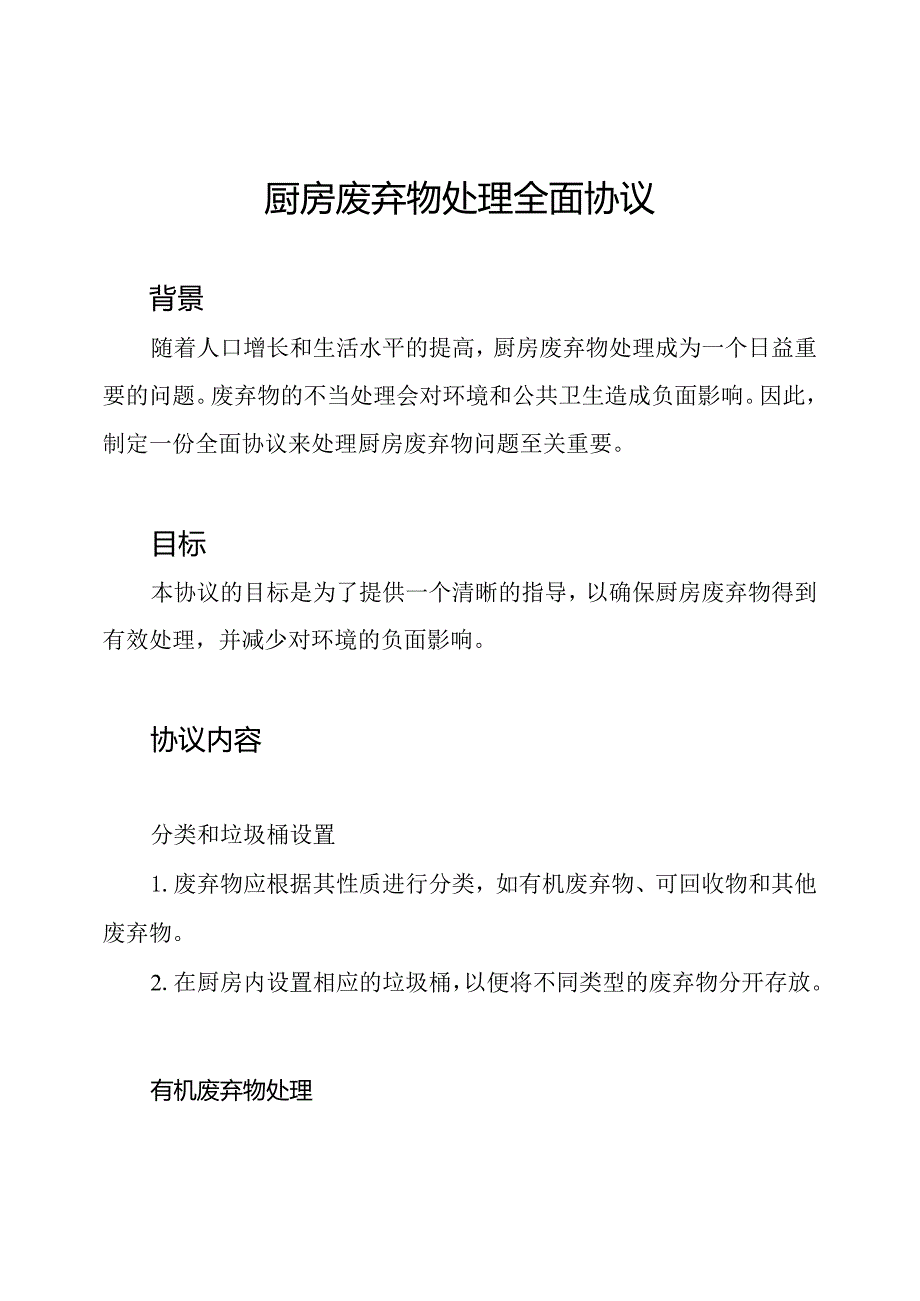 厨房废弃物处理全面协议

背景

随着人口增长和生活水平的提高，厨房废弃物处理成为一个日益重要的问题。废弃物的不当处理会对环境和公共卫生造成负面影响。因此，制定一份全面协议来处理厨房废弃物问题至关重要。

目标

本协议的目标是为了提供一个清晰的指导，以确保厨房废弃物得到有效处理，并减少对环境的负面影响。

协议内容

分类和垃圾桶设置

1. 废弃物应根据其性质进行分类，如有机废弃物、可回收物和其他废弃物。

2. 在厨房内设置相应的垃圾桶，以便将不同类型的废弃物分开存放。

有机废弃物处理